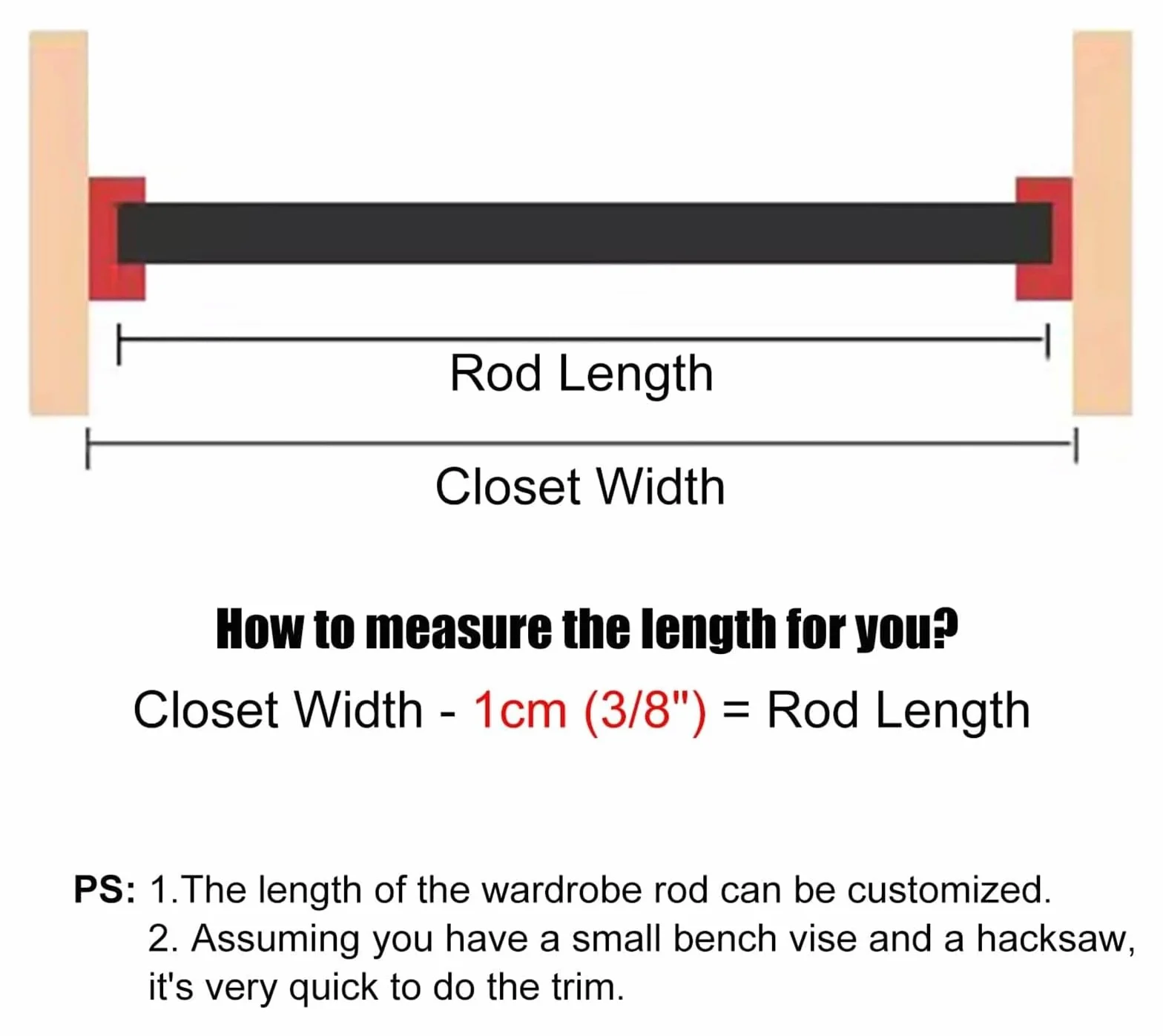 Rod Length

Closet Width

How to measure the length for you?

Closet Width - 1cm (3/8") = Rod Length

PS: 1.The length of the wardrobe rod can be customized.
2. Assuming you have a small bench vise and a hacksaw, it's very quick to do the trim.